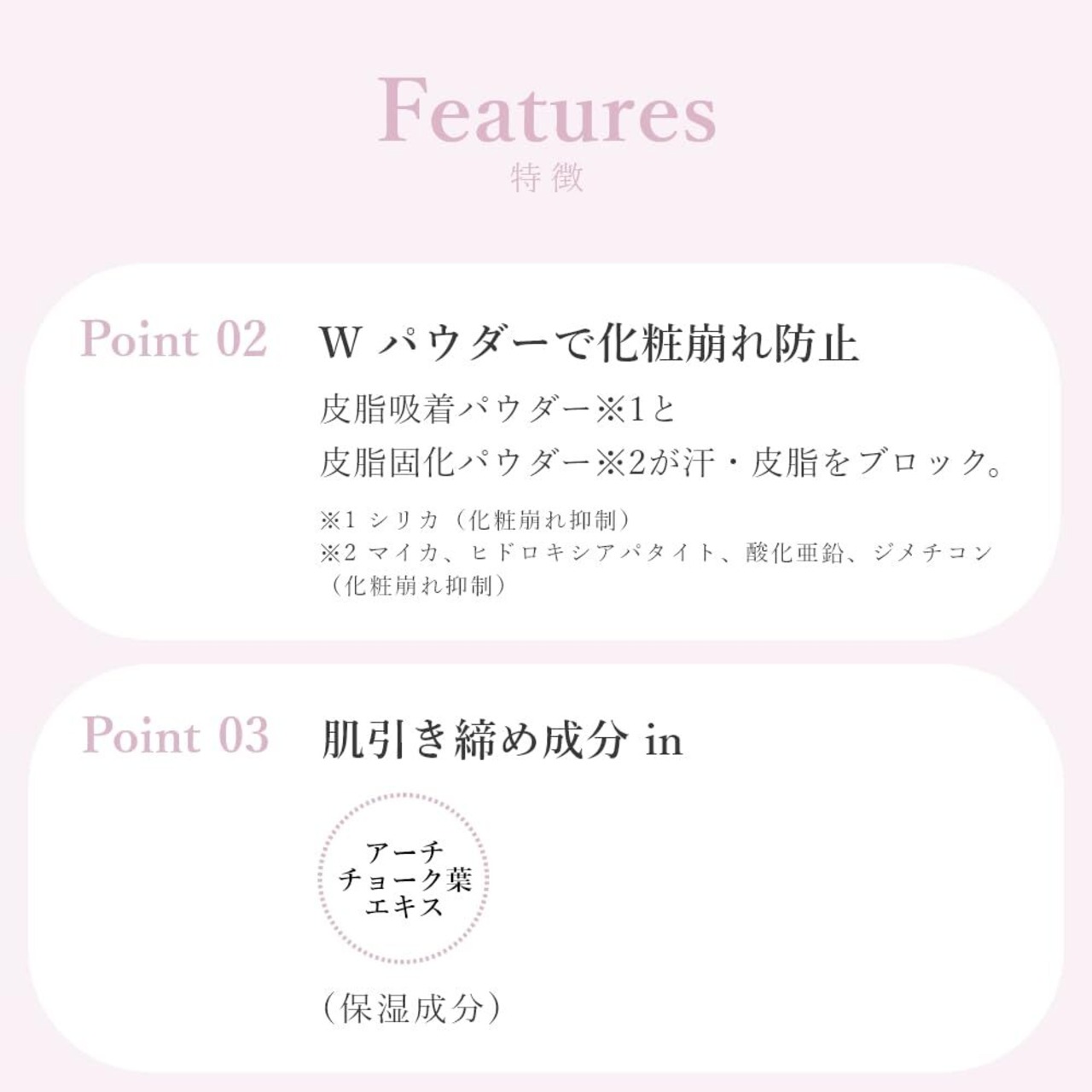 Features
特徴

Point 02

W パウダーで化粧崩れ防止

皮脂吸着パウダー※1と
皮脂固化パウダー※2が汗・皮脂をブロック。

※1 シリカ（化粧崩れ抑制）
※2 マイカ、ヒドロキシアパタイト、酸化亜鉛、ジメチコン（化粧崩れ抑制）

Point 03

肌引き締め成分 in

アーチチョーク葉エキス

（保湿成分）